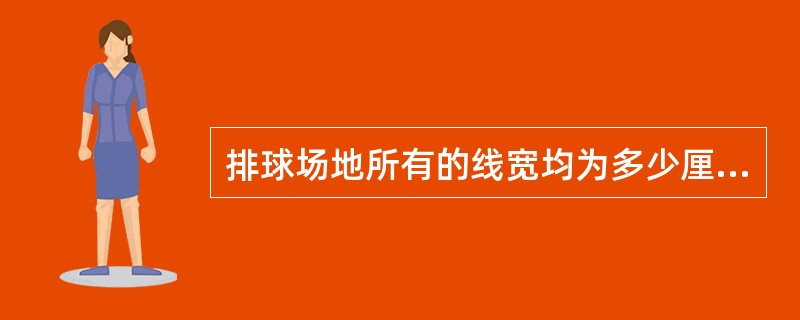 排球场地所有的线宽均为多少厘...